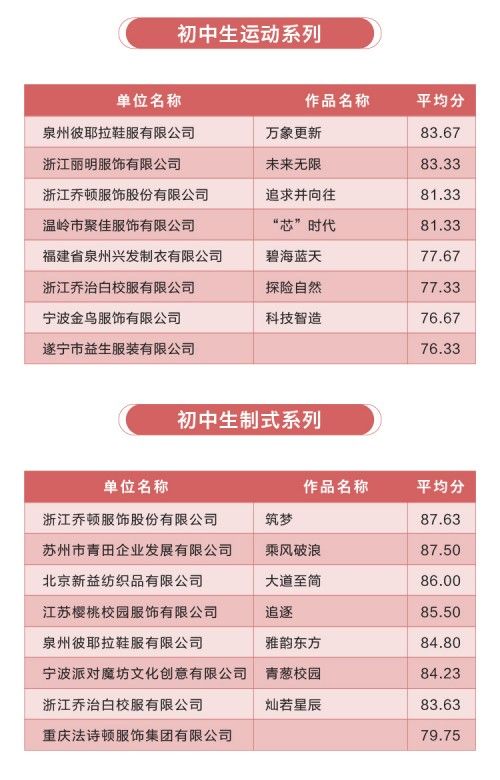 初中生运动系列

| 单位名称 | 作品名称 | 平均分 |
|---|---|---|
| 泉州彼耶拉鞋服有限公司 | 万象更新 | 83.67 |
| 浙江丽明服饰有限公司 | 未来无限 | 83.33 |
| 浙江乔顿服饰股份有限公司 | 追求并向往 | 81.33 |
| 温岭市聚佳服饰有限公司 | “芯”时代 | 81.33 |
| 福建省泉州兴发制衣有限公司 | 碧海蓝天 | 77.67 |
| 浙江乔治白校服有限公司 | 探险自然 | 77.33 |
| 宁波金鸟服饰有限公司 | 科技智造 | 76.67 |
| 遂宁市益生服装有限公司 |  | 76.33 |

初中生制式系列

| 单位名称 | 作品名称 | 平均分 |
|---|---|---|
| 浙江乔顿服饰股份有限公司 | 筑梦 | 87.63 |
| 苏州市青田企业发展有限公司 | 乘风破浪 | 87.50 |
| 北京新益纺织品有限公司 | 大道至简 | 86.00 |
| 江苏樱桃校园服饰有限公司 | 追逐 | 85.50 |
| 泉州彼耶拉鞋服有限公司 | 雅韵东方 | 84.80 |
| 宁波派对魔坊文化创意有限公司 | 青葱校园 | 84.23 |
| 浙江乔治白校服有限公司 | 灿若星辰 | 83.63 |
| 重庆法诗顿服饰集团有限公司 |  | 79.75 |